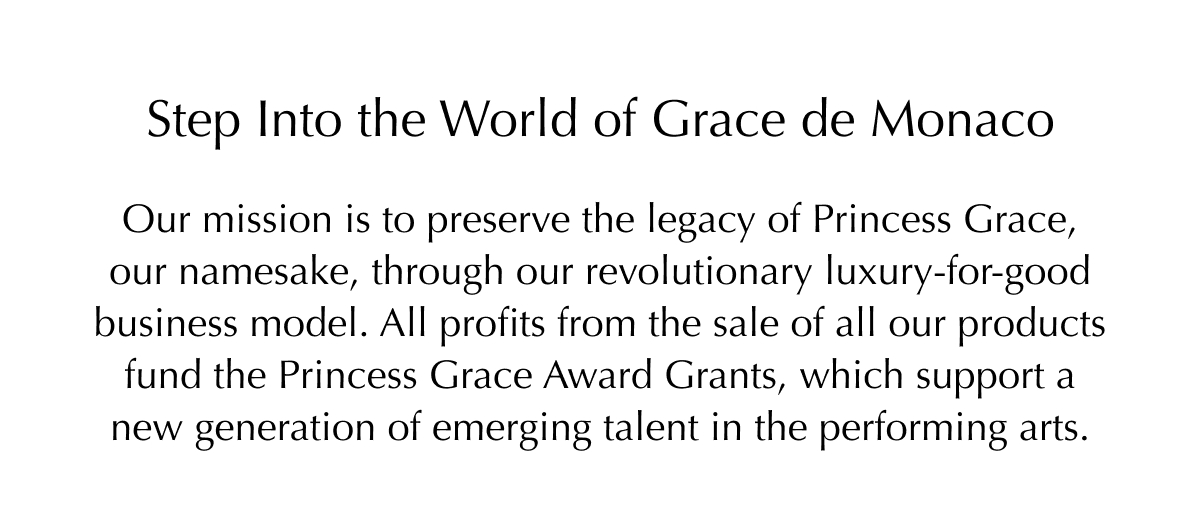 Step Into the World of Grace de Monaco

Our mission is to preserve the legacy of Princess Grace, our namesake, through our revolutionary luxury-for-good business model. All profits from the sale of all our products fund the Princess Grace Award Grants, which support a new generation of emerging talent in the performing arts.